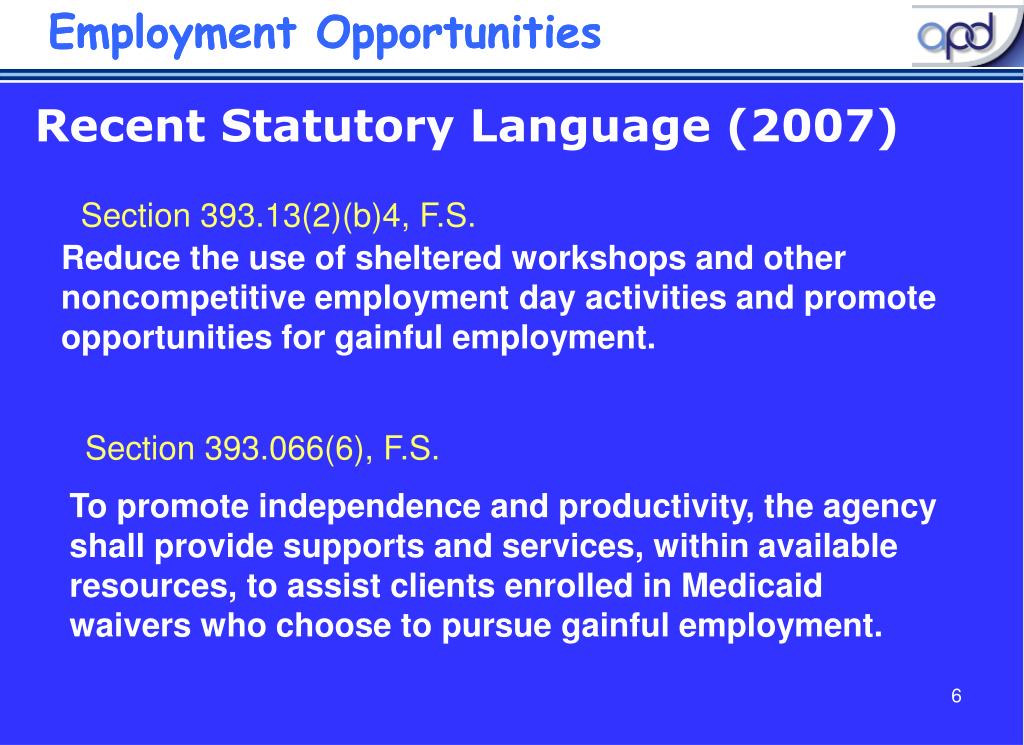 Employment Opportunities

apd

Recent Statutory Language (2007)

Section 393.13(2)(b)4, F.S.

Reduce the use of sheltered workshops and other noncompetitive employment day activities and promote opportunities for gainful employment.

Section 393.066(6), F.S.

To promote independence and productivity, the agency shall provide supports and services, within available resources, to assist clients enrolled in Medicaid waivers who choose to pursue gainful employment.

6